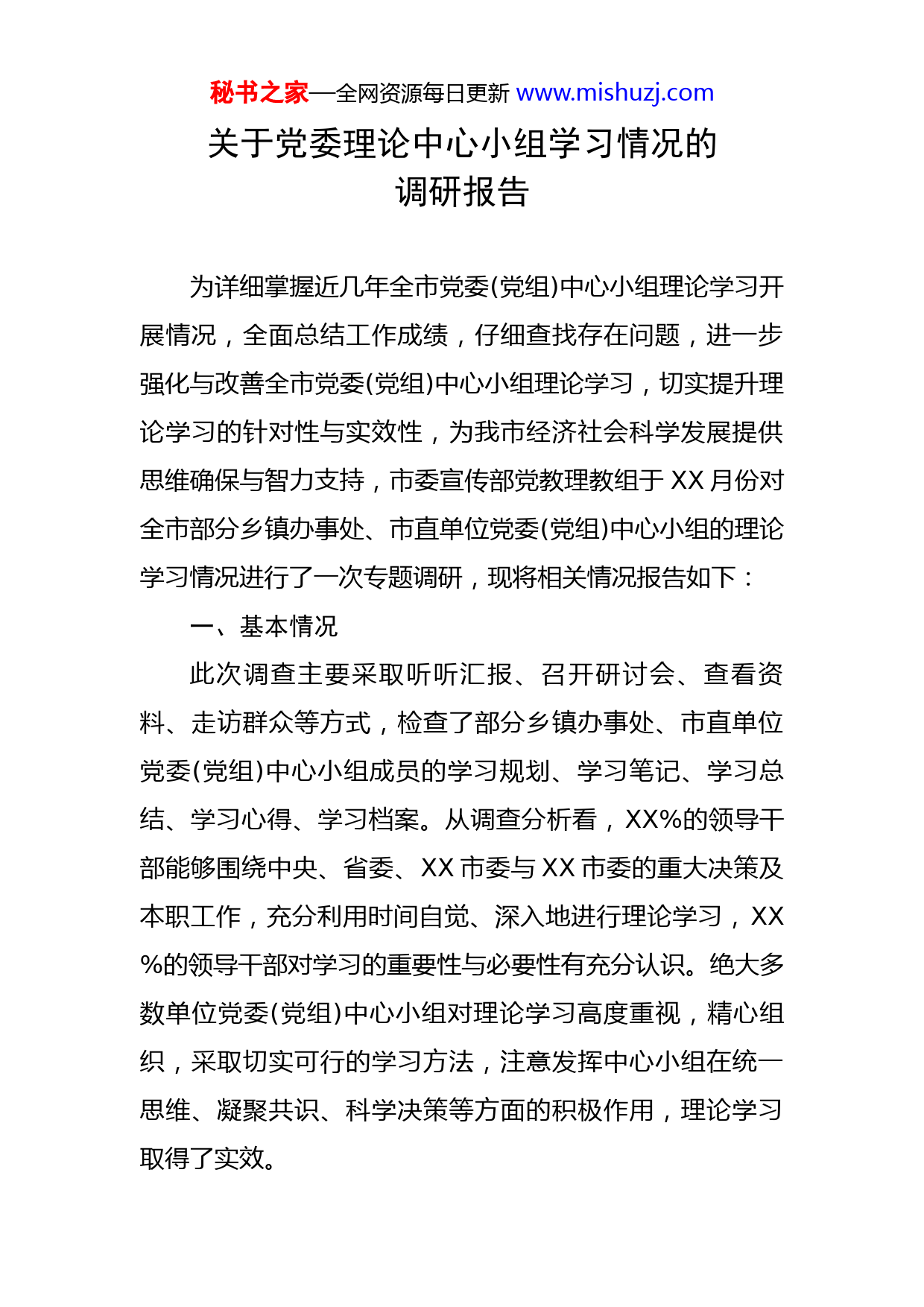 秘书之家—全网资源每日更新 www.mishuzj.com

关于党委理论中心小组学习情况的调研报告

为详细掌握近几年全市党委(党组)中心小组理论学习开展情况，全面总结工作成绩，仔细查找存在问题，进一步强化与改善全市党委(党组)中心小组理论学习，切实提升理论学习的针对性与实效性，为我市经济社会科学发展提供思维确保与智力支持，市委宣传部党教理教组于 XX 月份对全市部分乡镇办事处、市直单位党委(党组)中心小组的理论学习情况进行了一次专题调研，现将相关情况报告如下：

一、基本情况

此次调查主要采取听听汇报、召开研讨会、查看资料、走访群众等方式，检查了部分乡镇办事处、市直单位党委(党组)中心小组成员的学习规划、学习笔记、学习总结、学习心得、学习档案。从调查分析看，XX%的领导干部能够围绕中央、省委、XX 市委与 XX 市委的重大决策及本职工作，充分利用时间自觉、深入地进行理论学习，XX%的领导干部对学习的重要性与必要性有充分认识。绝大多数单位党委(党组)中心小组对理论学习高度重视，精心组织，采取切实可行的学习方法，注意发挥中心小组在统一思维、凝聚共识、科学决策等方面的积极作用，理论学习取得了实效。